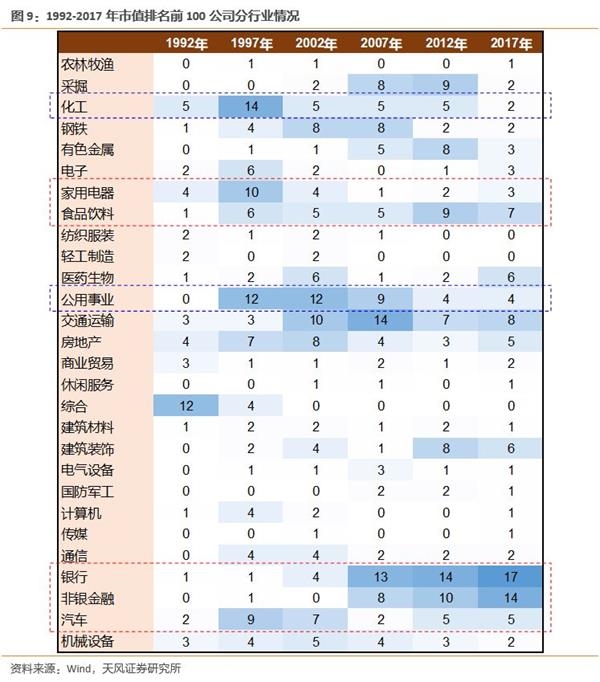 图 9：1992-2017 年市值排名前 100 公司分行业情况

| | 1992年 | 1997年 | 2002年 | 2007年 | 2012年 | 2017年 |
|---|---|---|---|---|---|---|
| 农林牧渔 | 0 | 1 | 1 | 0 | 0 | 1 |
| 采掘 | 0 | 0 | 2 | 8 | 9 | 2 |
| 化工 | 5 | 14 | 5 | 5 | 5 | 2 |
| 钢铁 | 1 | 4 | 8 | 8 | 2 | 2 |
| 有色金属 | 0 | 1 | 1 | 5 | 8 | 3 |
| 电子 | 2 | 6 | 2 | 0 | 1 | 3 |
| 家用电器 | 4 | 10 | 4 | 1 | 2 | 3 |
| 食品饮料 | 1 | 6 | 5 | 5 | 9 | 7 |
| 纺织服装 | 2 | 1 | 2 | 1 | 0 | 0 |
| 轻工制造 | 2 | 0 | 2 | 0 | 0 | 0 |
| 医药生物 | 1 | 2 | 6 | 1 | 2 | 6 |
| 公用事业 | 0 | 12 | 12 | 9 | 4 | 4 |
| 交通运输 | 3 | 3 | 10 | 14 | 7 | 8 |
| 房地产 | 4 | 7 | 8 | 4 | 3 | 5 |
| 商业贸易 | 3 | 1 | 1 | 2 | 1 | 2 |
| 休闲服务 | 0 | 0 | 1 | 1 | 0 | 1 |
| 综合 | 12 | 4 | 0 | 0 | 0 | 0 |
| 建筑材料 | 1 | 2 | 2 | 1 | 2 | 1 |
| 建筑装饰 | 0 | 2 | 4 | 1 | 8 | 6 |
| 电气设备 | 0 | 1 | 1 | 3 | 1 | 1 |
| 国防军工 | 0 | 0 | 0 | 2 | 2 | 1 |
| 计算机 | 1 | 4 | 2 | 0 | 0 | 1 |
| 传媒 | 0 | 0 | 1 | 0 | 0 | 1 |
| 通信 | 0 | 4 | 4 | 2 | 2 | 2 |
| 银行 | 1 | 1 | 4 | 13 | 14 | 17 |
| 非银金融 | 0 | 1 | 0 | 8 | 10 | 14 |
| 汽车 | 2 | 9 | 7 | 2 | 5 | 5 |
| 机械设备 | 3 | 4 | 5 | 4 | 3 | 2 |

资料来源：Wind，天风证券研究所